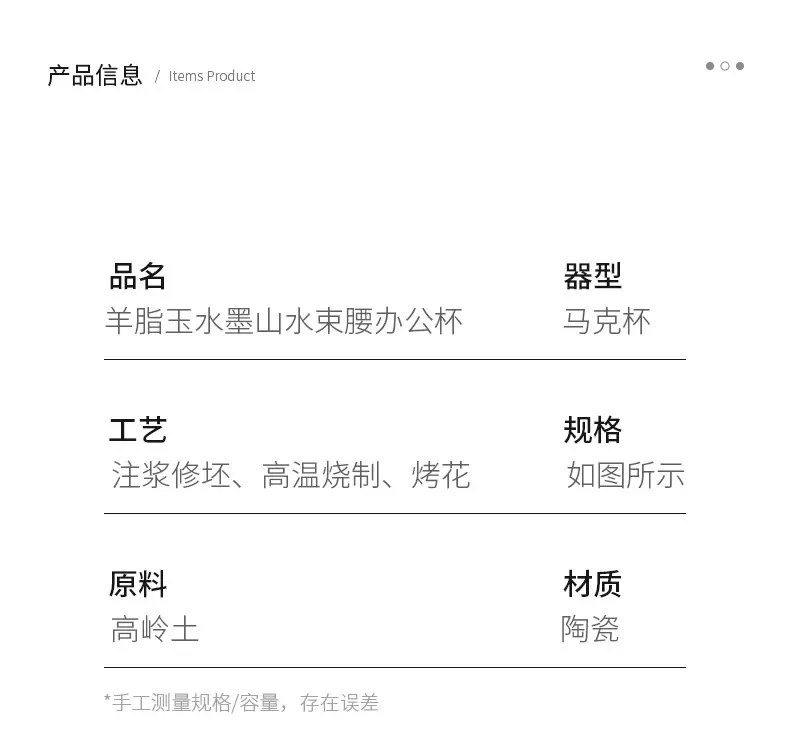 产品信息 / Items Product

品名
羊脂玉水墨山水束腰办公杯

器型
马克杯

工艺
注浆修坯、高温烧制、烤花

规格
如图所示

原料
高岭土

材质
陶瓷

*手工测量规格/容量，存在误差